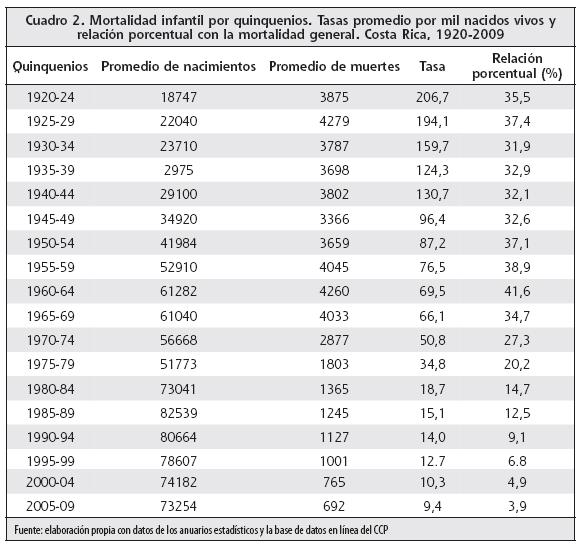 Cuadro 2. Mortalidad infantil por quinquenios. Tasas promedio por mil nacidos vivos y relación porcentual con la mortalidad general. Costa Rica, 1920-2009

| Quinquenios | Promedio de nacimientos | Promedio de muertes | Tasa | Relación porcentual (%) |
|---|---|---|---|---|
| 1920-24 | 18747 | 3875 | 206,7 | 35,5 |
| 1925-29 | 22040 | 4279 | 194,1 | 37,4 |
| 1930-34 | 23710 | 3787 | 159,7 | 31,9 |
| 1935-39 | 2975 | 3698 | 124,3 | 32,9 |
| 1940-44 | 29100 | 3802 | 130,7 | 32,1 |
| 1945-49 | 34920 | 3366 | 96,4 | 32,6 |
| 1950-54 | 41984 | 3659 | 87,2 | 37,1 |
| 1955-59 | 52910 | 4045 | 76,5 | 38,9 |
| 1960-64 | 61282 | 4260 | 69,5 | 41,6 |
| 1965-69 | 61040 | 4033 | 66,1 | 34,7 |
| 1970-74 | 56668 | 2877 | 50,8 | 27,3 |
| 1975-79 | 51773 | 1803 | 34,8 | 20,2 |
| 1980-84 | 73041 | 1365 | 18,7 | 14,7 |
| 1985-89 | 82539 | 1245 | 15,1 | 12,5 |
| 1990-94 | 80664 | 1127 | 14,0 | 9,1 |
| 1995-99 | 78607 | 1001 | 12.7 | 6.8 |
| 2000-04 | 74182 | 765 | 10,3 | 4,9 |
| 2005-09 | 73254 | 692 | 9,4 | 3,9 |

Fuente: elaboración propia con datos de los anuarios estadísticos y la base de datos en línea del CCP